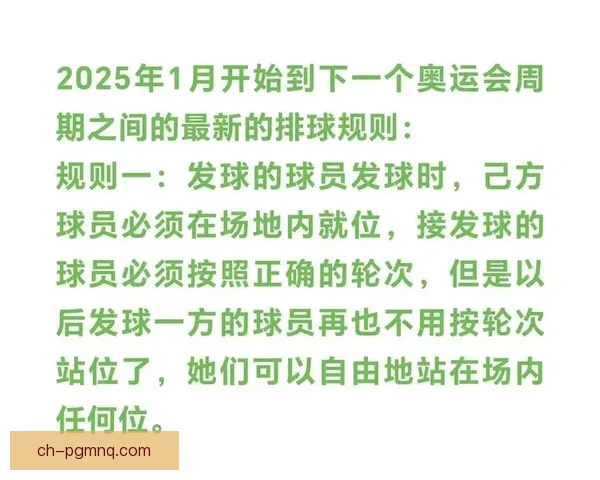 2025年1月开始到下一个奥运会周期之间的最新的排球规则：
规则一：发球的球员发球时，己方球员必须在场地内就位，接发球的球员必须按照正确的轮次，但是以后发球一方的球员再也不用按轮次站位了，她们可以自由地站在场内任何位。

ch-pgmnq.com